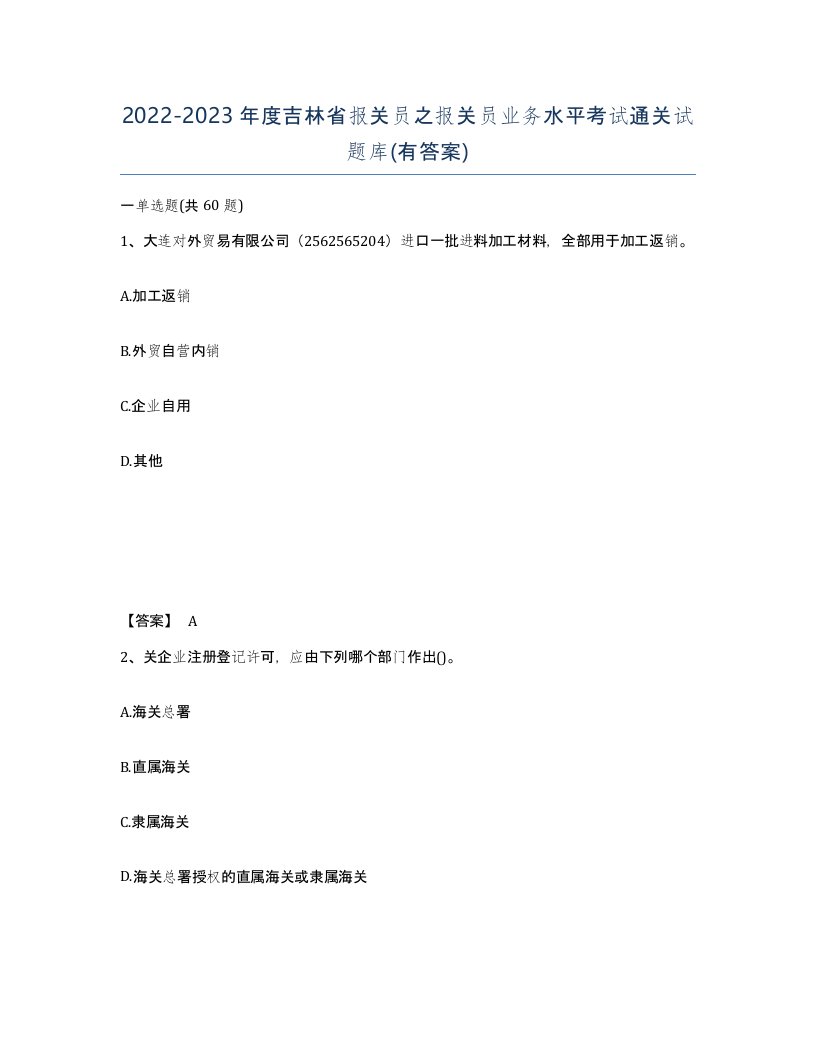 2022-2023年度吉林省报关员之报关员业务水平考试通关试题库(有答案)

一单选题(共 60 题)

1、大连对外贸易有限公司（2562565204）进口一批进料加工材料，全部用于加工返销。

A.加工返销

B.外贸自营内销

C.企业自用

D.其他

【答案】 A

2、关企业注册登记许可，应由下列哪个部门作出()。

A.海关总署

B.直属海关

C.隶属海关

D.海关总署授权的直属海关或隶属海关